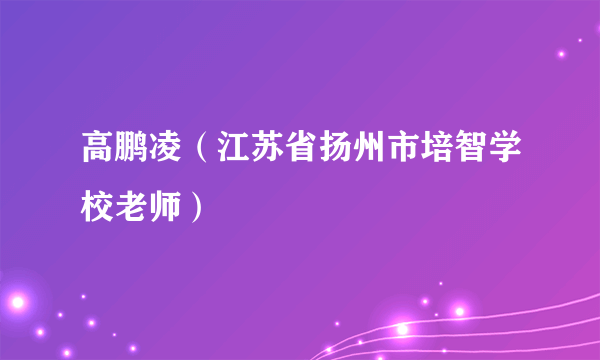 高鹏凌（江苏省扬州市培智学校老师）